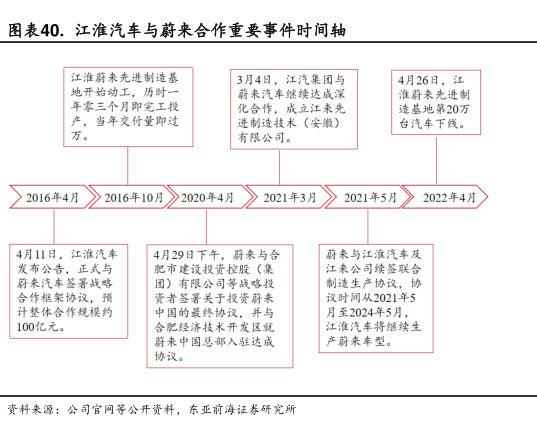 图表40. 江淮汽车与蔚来合作重要事件时间轴

江淮蔚来先进制造基地开始动工，历时一年零三个月即完工投产，当年交付量即过万。

3月4日，江汽集团与蔚来汽车继续达成深化合作，成立江来先进制造技术（安徽）有限公司。

4月26日，江淮蔚来先进制造基地第20万台汽车下线。

2016年4月

2016年10月

2020年4月

2021年3月

2021年5月

2022年4月

4月11日，江淮汽车发布公告，正式与蔚来汽车签署战略合作框架协议，预计整体合作规模约100亿元。

4月29日下午，蔚来与合肥市建设投资控股（集团）有限公司等战略投资者签署关于投资蔚来中国的最终协议，并与合肥经济技术开发区就蔚来中国总部入驻达成协议。

蔚来与江淮汽车及江来公司续签联合制造生产协议，协议时间从2021年5月至2024年5月，江淮汽车将继续生产蔚来车型。

资料来源：公司官网等公开资料，东亚前海证券研究所